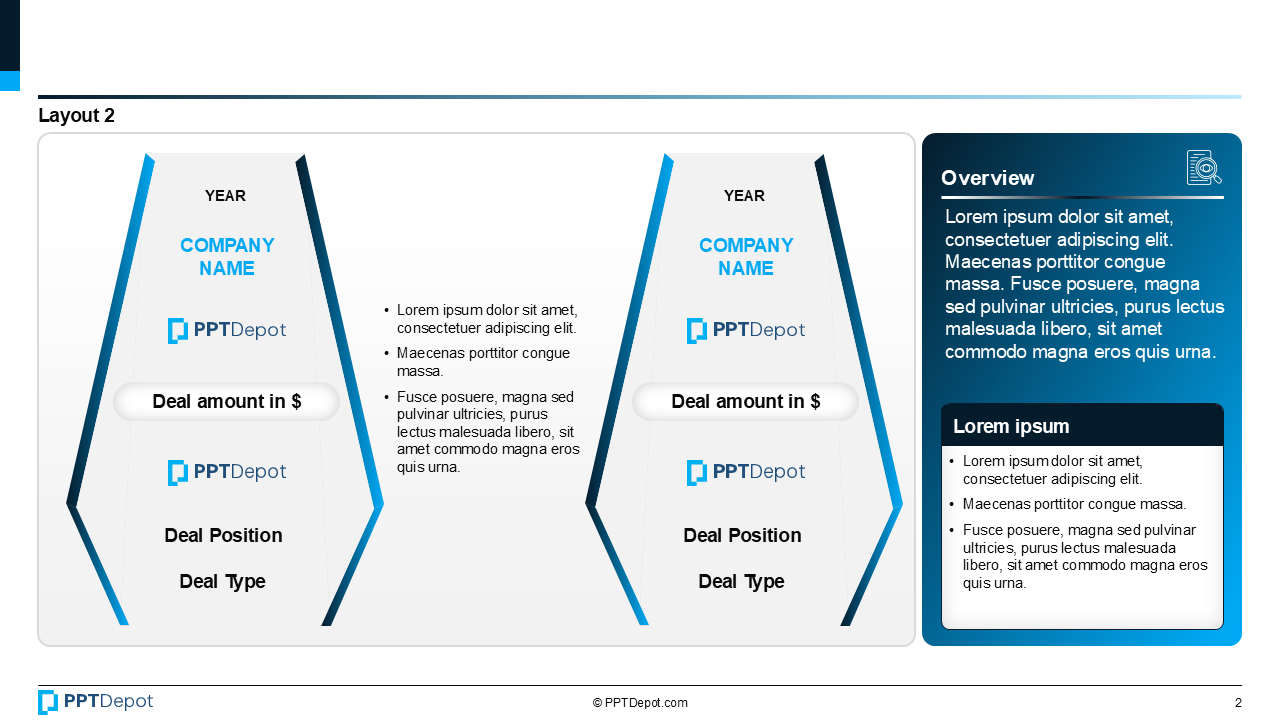 Layout 2

YEAR

COMPANY NAME

PPTDepot

Deal amount in $

PPTDepot

Deal Position

Deal Type

• Lorem ipsum dolor sit amet, consectetuer adipiscing elit.
• Maecenas porttitor congue massa.
• Fusce posuere, magna sed pulvinar ultricies, purus lectus malesuada libero, sit amet commodo magna eros quis urna.

YEAR

COMPANY NAME

PPTDepot

Deal amount in $

PPTDepot

Deal Position

Deal Type

Overview

Lorem ipsum dolor sit amet, consectetuer adipiscing elit. Maecenas porttitor congue massa. Fusce posuere, magna sed pulvinar ultricies, purus lectus malesuada libero, sit amet commodo magna eros quis urna.

Lorem ipsum

• Lorem ipsum dolor sit amet, consectetuer adipiscing elit.
• Maecenas porttitor congue massa.
• Fusce posuere, magna sed pulvinar ultricies, purus lectus malesuada libero, sit amet commodo magna eros quis urna.

PPTDepot

© PPTDepot.com

2